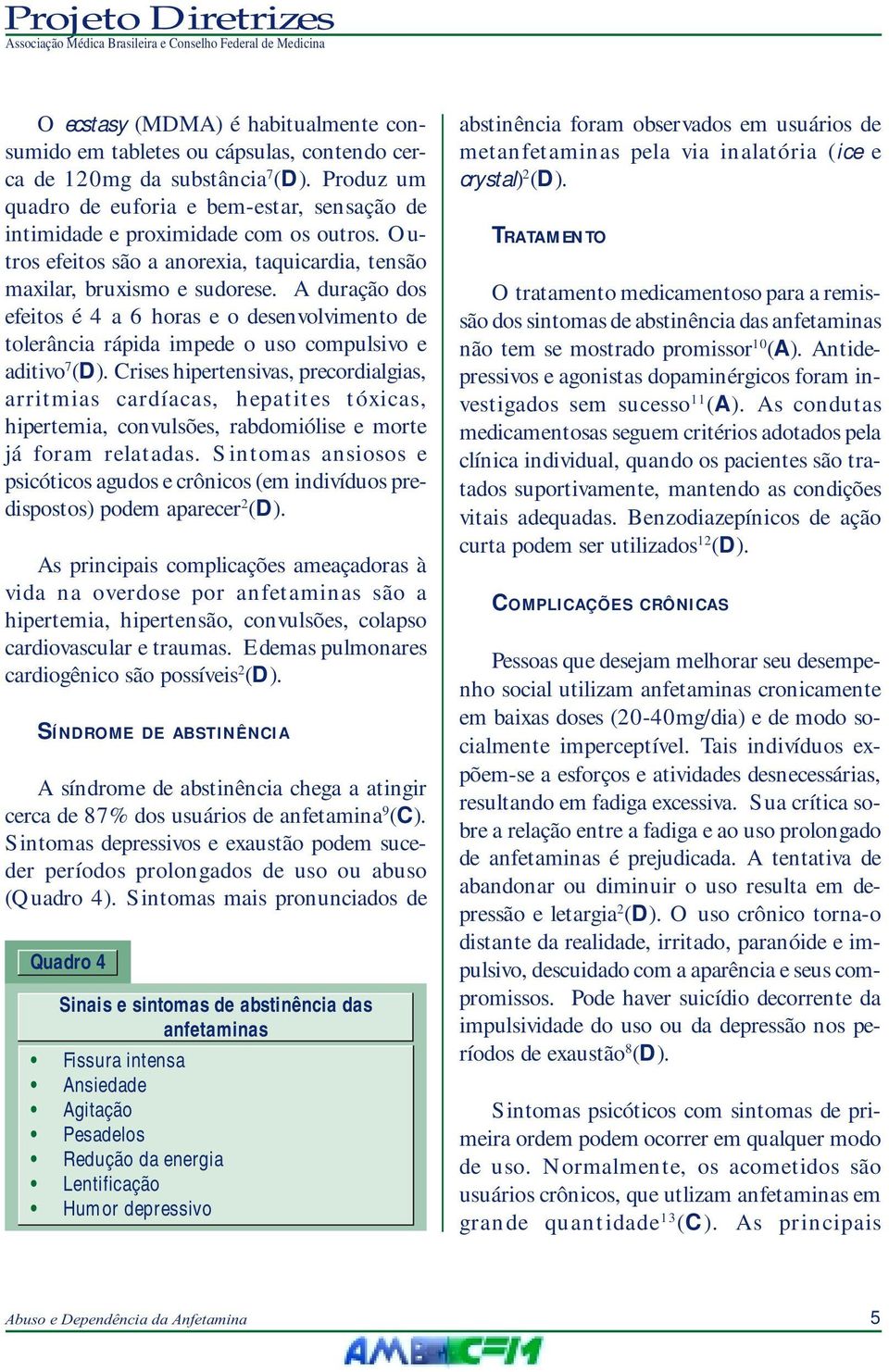 Projeto Diretrizes
Associação Médica Brasileira e Conselho Federal de Medicina

O ecstasy (MDMA) é habitualmente consumido em tabletes ou cápsulas, contendo cerca de 120mg da substância$^{7}$(D). Produz um quadro de euforia e bem-estar, sensação de intimidade e proximidade com os outros. Outros efeitos são a anorexia, taquicardia, tensão maxilar, bruxismo e sudorese. A duração dos efeitos é 4 a 6 horas e o desenvolvimento de tolerância rápida impede o uso compulsivo e aditivo$^{7}$(D). Crises hipertensivas, precordialgias, arritmias cardíacas, hepatites tóxicas, hipertemia, convulsões, rabdomiólise e morte já foram relatadas. Sintomas ansiosos e psicóticos agudos e crônicos (em indivíduos predispostos) podem aparecer$^{2}$(D).

As principais complicações ameaçadoras à vida na overdose por anfetaminas são a hipertemia, hipertensão, convulsões, colapso cardiovascular e traumas. Edemas pulmonares cardiogênico são possíveis$^{2}$(D).

SÍNDROME DE ABSTINÊNCIA

A síndrome de abstinência chega a atingir cerca de 87% dos usuários de anfetamina$^{9}$(C). Sintomas depressivos e exaustão podem suceder períodos prolongados de uso ou abuso (Quadro 4). Sintomas mais pronunciados de

Quadro 4

Sinais e sintomas de abstinência das anfetaminas

• Fissura intensa
• Ansiedade
• Agitação
• Pesadelos
• Redução da energia
• Lentificação
• Humor depressivo

abstinência foram observados em usuários de metanfetaminas pela via inalatória (ice e crystal)$^{2}$(D).

TRATAMENTO

O tratamento medicamentoso para a remissão dos sintomas de abstinência das anfetaminas não tem se mostrado promissor$^{10}$(A). Antidepressivos e agonistas dopaminérgicos foram investigados sem sucesso$^{11}$(A). As condutas medicamentosas seguem critérios adotados pela clínica individual, quando os pacientes são tratados suportivamente, mantendo as condições vitais adequadas. Benzodiazepínicos de ação curta podem ser utilizados$^{12}$(D).

COMPLICAÇÕES CRÔNICAS

Pessoas que desejam melhorar seu desempenho social utilizam anfetaminas cronicamente em baixas doses (20-40mg/dia) e de modo socialmente imperceptível. Tais indivíduos expõem-se a esforços e atividades desnecessárias, resultando em fadiga excessiva. Sua crítica sobre a relação entre a fadiga e ao uso prolongado de anfetaminas é prejudicada. A tentativa de abandonar ou diminuir o uso resulta em depressão e letargia$^{2}$(D). O uso crônico torna-o distante da realidade, irritado, paranóide e impulsivo, descuidado com a aparência e seus compromissos. Pode haver suicídio decorrente da impulsividade do uso ou da depressão nos períodos de exaustão$^{8}$(D).

Sintomas psicóticos com sintomas de primeira ordem podem ocorrer em qualquer modo de uso. Normalmente, os acometidos são usuários crônicos, que utlizam anfetaminas em grande quantidade$^{13}$(C). As principais

Abuso e Dependência da Anfetamina
5
AMB CFM